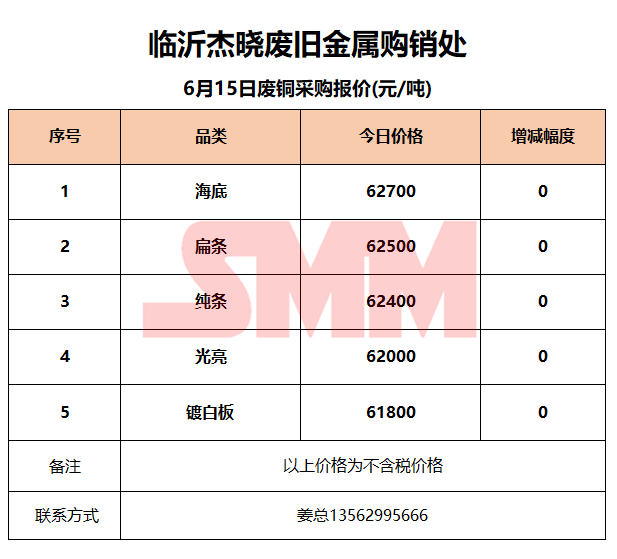 临沂杰晓废旧金属购销处

6月15日废铜采购报价(元/吨)

| 序号 | 品类 | 今日价格 | 增减幅度 |
|---|---|---|---|
| 1 | 海底 | 62700 | 0 |
| 2 | 扁条 | 62500 | 0 |
| 3 | 纯条 | 62400 | 0 |
| 4 | 光亮 | 62000 | 0 |
| 5 | 镀白板 | 61800 | 0 |
| 备注 | 以上价格为不含税价格 | | |
| 联系方式 | 姜总13562995666 | | |

SMM